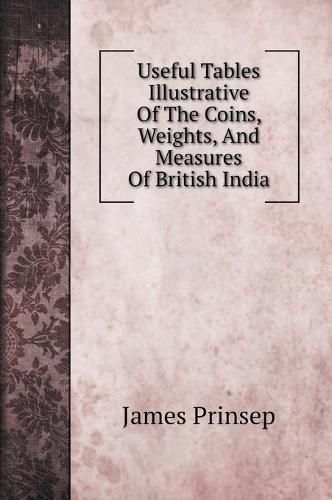 Useful Tables Illustrative Of The Coins, Weights, And Measures Of British India

James Prinsep